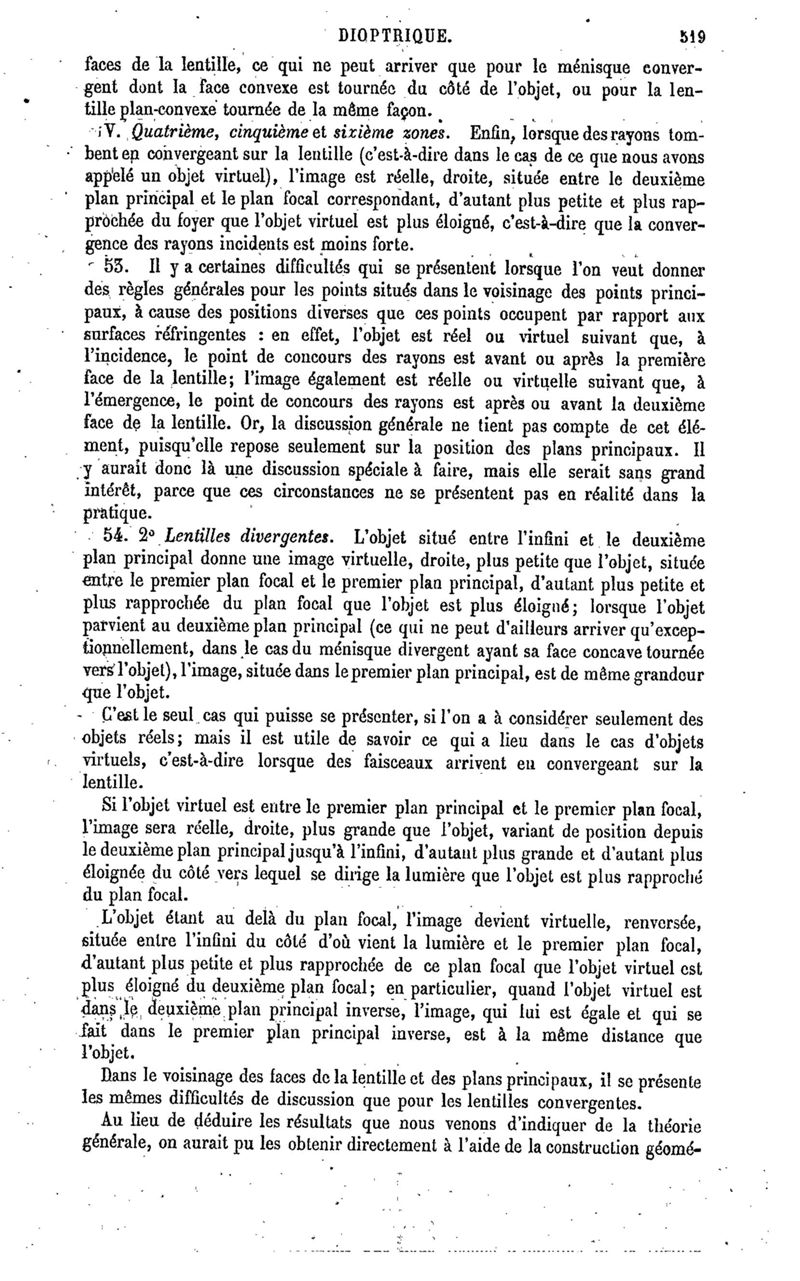 DIOPTRIQUE. 519

faces de la lentille, ce qui ne peut arriver que pour le ménisque convergent dont la face convexe est tournée du côté de l'objet, ou pour la lentille plan-convexe tournée de la même façon.

IV. Quatrième, cinquième et sixième zones. Enfin, lorsque des rayons tombent en convergeant sur la lentille (c'est-à-dire dans le cas de ce que nous avons appelé un objet virtuel), l'image est réelle, droite, située entre le deuxième plan principal et le plan focal correspondant, d'autant plus petite et plus rapprochée du foyer que l'objet virtuel est plus éloigné, c'est-à-dire que la convergence des rayons incidents est moins forte.

53. Il y a certaines difficultés qui se présentent lorsque l'on veut donner des règles générales pour les points situés dans le voisinage des points principaux, à cause des positions diverses que ces points occupent par rapport aux surfaces réfringentes : en effet, l'objet est réel ou virtuel suivant que, à l'incidence, le point de concours des rayons est avant ou après la première face de la lentille; l'image également est réelle ou virtuelle suivant que, à l'émergence, le point de concours des rayons est après ou avant la deuxième face de la lentille. Or, la discussion générale ne tient pas compte de cet élément, puisqu'elle repose seulement sur la position des plans principaux. Il y aurait donc là une discussion spéciale à faire, mais elle serait sans grand intérêt, parce que ces circonstances ne se présentent pas en réalité dans la pratique.

54. 2° Lentilles divergentes. L'objet situé entre l'infini et le deuxième plan principal donne une image virtuelle, droite, plus petite que l'objet, située entre le premier plan focal et le premier plan principal, d'autant plus petite et plus rapprochée du plan focal que l'objet est plus éloigné; lorsque l'objet parvient au deuxième plan principal (ce qui ne peut d'ailleurs arriver qu'exceptionnellement, dans le cas du ménisque divergent ayant sa face concave tournée vers l'objet), l'image, située dans le premier plan principal, est de même grandeur que l'objet.

C'est le seul cas qui puisse se présenter, si l'on a à considérer seulement des objets réels; mais il est utile de savoir ce qui a lieu dans le cas d'objets virtuels, c'est-à-dire lorsque des faisceaux arrivent en convergeant sur la lentille.

Si l'objet virtuel est entre le premier plan principal et le premier plan focal, l'image sera réelle, droite, plus grande que l'objet, variant de position depuis le deuxième plan principal jusqu'à l'infini, d'autant plus grande et d'autant plus éloignée du côté vers lequel se dirige la lumière que l'objet est plus rapproché du plan focal.

L'objet étant au delà du plan focal, l'image devient virtuelle, renversée, située entre l'infini du côté d'où vient la lumière et le premier plan focal, d'autant plus petite et plus rapprochée de ce plan focal que l'objet virtuel est plus éloigné du deuxième plan focal; en particulier, quand l'objet virtuel est dans le deuxième plan principal inverse, l'image, qui lui est égale et qui se fait dans le premier plan principal inverse, est à la même distance que l'objet.

Dans le voisinage des faces de la lentille et des plans principaux, il se présente les mêmes difficultés de discussion que pour les lentilles convergentes.

Au lieu de déduire les résultats que nous venons d'indiquer de la théorie générale, on aurait pu les obtenir directement à l'aide de la construction géomé-